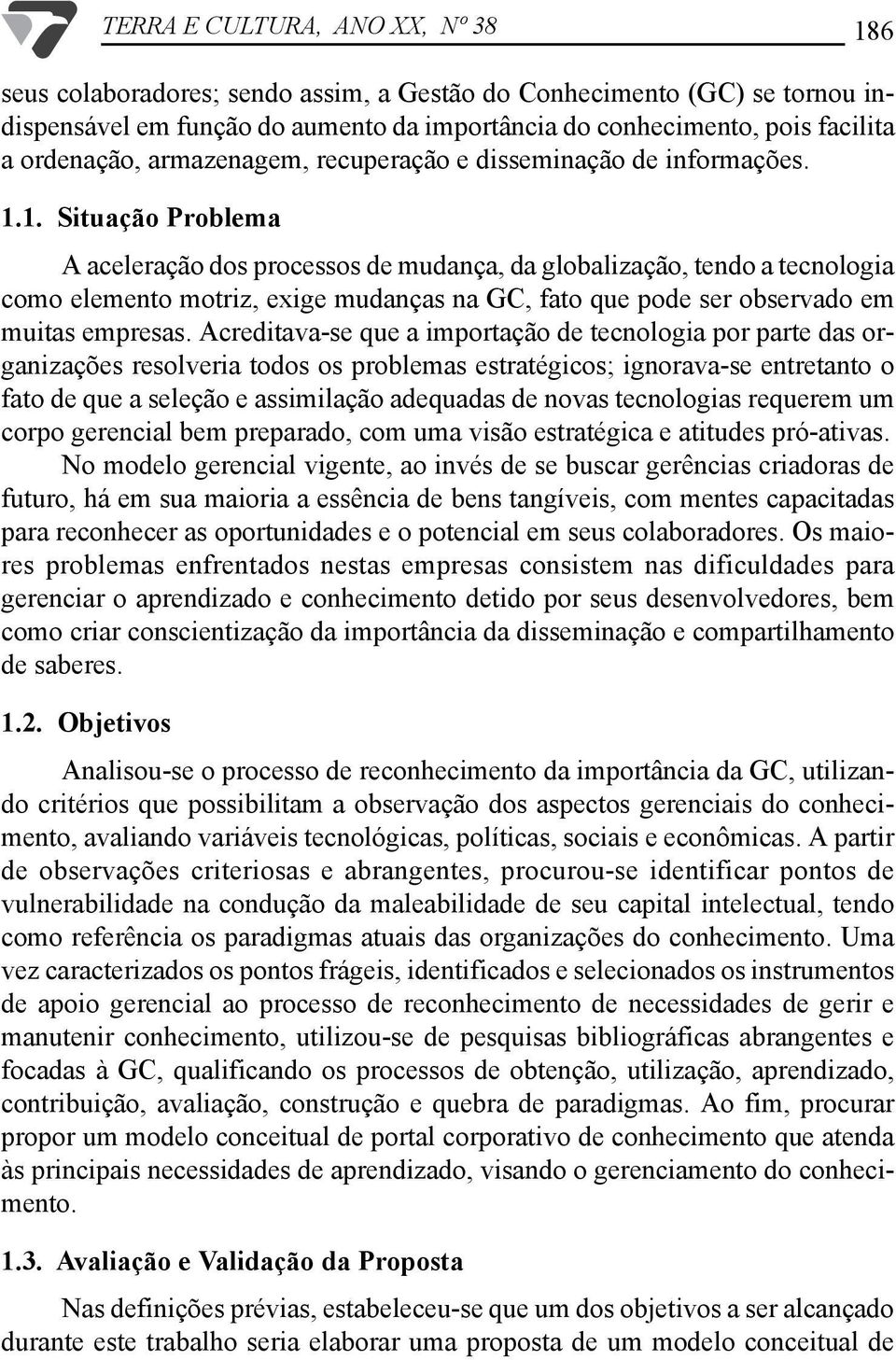 TERRA E CULTURA, ANO XX, Nº 38 186

seus colaboradores; sendo assim, a Gestão do Conhecimento (GC) se tornou indispensável em função do aumento da importância do conhecimento, pois facilita a ordenação, armazenagem, recuperação e disseminação de informações.

1.1. Situação Problema

A aceleração dos processos de mudança, da globalização, tendo a tecnologia como elemento motriz, exige mudanças na GC, fato que pode ser observado em muitas empresas. Acreditava-se que a importação de tecnologia por parte das organizações resolveria todos os problemas estratégicos; ignorava-se entretanto o fato de que a seleção e assimilação adequadas de novas tecnologias requerem um corpo gerencial bem preparado, com uma visão estratégica e atitudes pró-ativas.

No modelo gerencial vigente, ao invés de se buscar gerências criadoras de futuro, há em sua maioria a essência de bens tangíveis, com mentes capacitadas para reconhecer as oportunidades e o potencial em seus colaboradores. Os maiores problemas enfrentados nestas empresas consistem nas dificuldades para gerenciar o aprendizado e conhecimento detido por seus desenvolvedores, bem como criar conscientização da importância da disseminação e compartilhamento de saberes.

1.2. Objetivos

Analisou-se o processo de reconhecimento da importância da GC, utilizando critérios que possibilitam a observação dos aspectos gerenciais do conhecimento, avaliando variáveis tecnológicas, políticas, sociais e econômicas. A partir de observações criteriosas e abrangentes, procurou-se identificar pontos de vulnerabilidade na condução da maleabilidade de seu capital intelectual, tendo como referência os paradigmas atuais das organizações do conhecimento. Uma vez caracterizados os pontos frágeis, identificados e selecionados os instrumentos de apoio gerencial ao processo de reconhecimento de necessidades de gerir e manutenir conhecimento, utilizou-se de pesquisas bibliográficas abrangentes e focadas à GC, qualificando os processos de obtenção, utilização, aprendizado, contribuição, avaliação, construção e quebra de paradigmas. Ao fim, procurar propor um modelo conceitual de portal corporativo de conhecimento que atenda às principais necessidades de aprendizado, visando o gerenciamento do conhecimento.

1.3. Avaliação e Validação da Proposta

Nas definições prévias, estabeleceu-se que um dos objetivos a ser alcançado durante este trabalho seria elaborar uma proposta de um modelo conceitual de